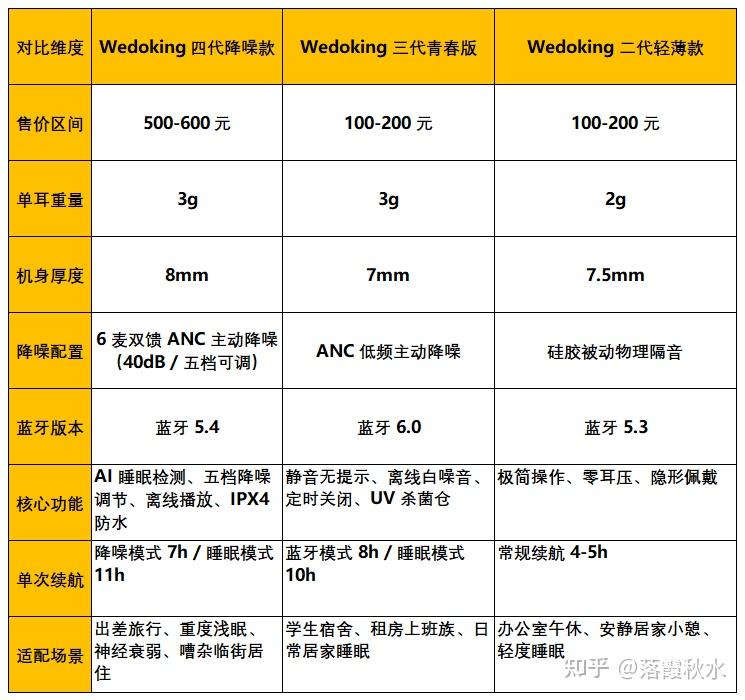 | 对比维度 | Wedoking 四代降噪款 | Wedoking 三代青春版 | Wedoking 二代轻薄款 |
|---|---|---|---|
| 售价区间 | 500-600 元 | 100-200 元 | 100-200 元 |
| 单耳重量 | 3g | 3g | 2g |
| 机身厚度 | 8mm | 7mm | 7.5mm |
| 降噪配置 | 6 麦双馈 ANC 主动降噪（40dB / 五档可调） | ANC 低频主动降噪 | 硅胶被动物理隔音 |
| 蓝牙版本 | 蓝牙 5.4 | 蓝牙 6.0 | 蓝牙 5.3 |
| 核心功能 | AI 睡眠检测、五档降噪调节、离线播放、IPX4 防水 | 静音无提示、离线白噪音、定时关闭、UV 杀菌仓 | 极简操作、零耳压、隐形佩戴 |
| 单次续航 | 降噪模式 7h / 睡眠模式 11h | 蓝牙模式 8h / 睡眠模式 10h | 常规续航 4-5h |
| 适配场景 | 出差旅行、重度浅眠、神经衰弱、嘈杂临街居住 | 学生宿舍、租房上班族、日常居家睡眠 | 办公室午休、安静居家小憩、轻度睡眠 |

知乎 @落霞秋水